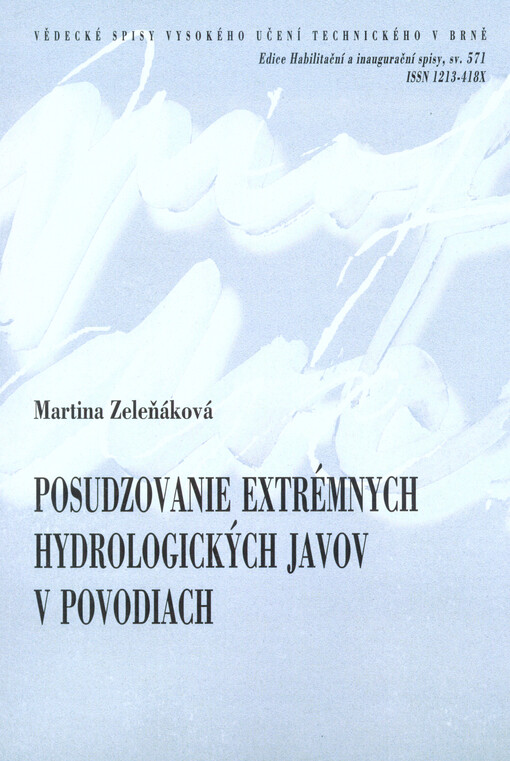 VĚDECKÉ SPISY VYSOKÉHO UČENÍ TECHNICKÉHO V BRNĚ
Edice Habilitační a inaugurační spisy, sv. 571
ISSN 1213-418X

Martina Zeleňáková

POSUDZOVANIE EXTRÉMNYCH HYDROLOGICKÝCH JAVOV V POVODIACH